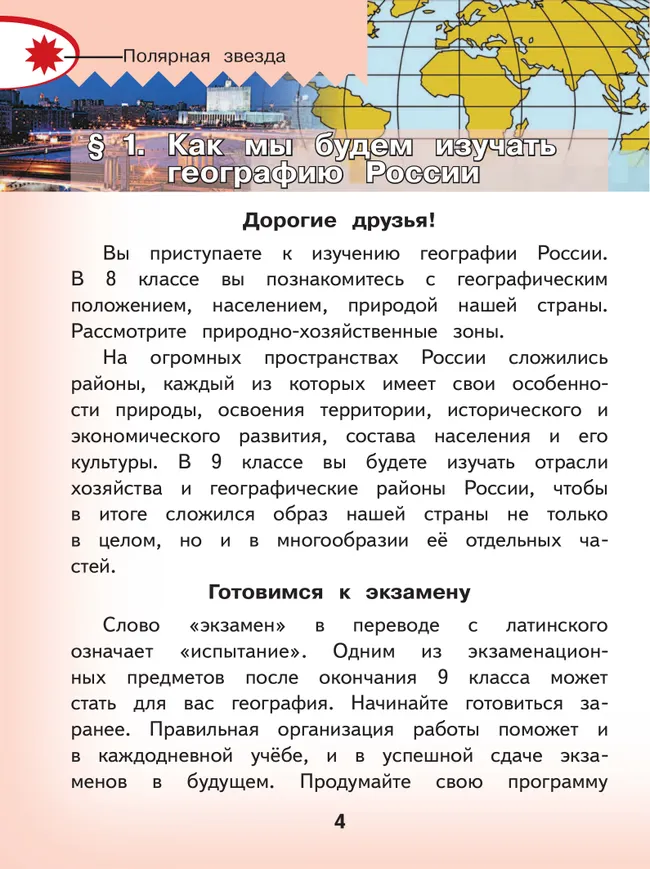 Полярная звезда

§ 1. Как мы будем изучать географию России

Дорогие друзья!

Вы приступаете к изучению географии России. В 8 классе вы познакомитесь с географическим положением, населением, природой нашей страны. Рассмотрите природно-хозяйственные зоны.

На огромных пространствах России сложились районы, каждый из которых имеет свои особенности природы, освоения территории, исторического и экономического развития, состава населения и его культуры. В 9 классе вы будете изучать отрасли хозяйства и географические районы России, чтобы в итоге сложился образ нашей страны не только в целом, но и в многообразии её отдельных частей.

Готовимся к экзамену

Слово «экзамен» в переводе с латинского означает «испытание». Одним из экзаменационных предметов после окончания 9 класса может стать для вас география. Начинайте готовиться заранее. Правильная организация работы поможет и в каждодневной учёбе, и в успешной сдаче экзаменов в будущем. Продумайте свою программу

4